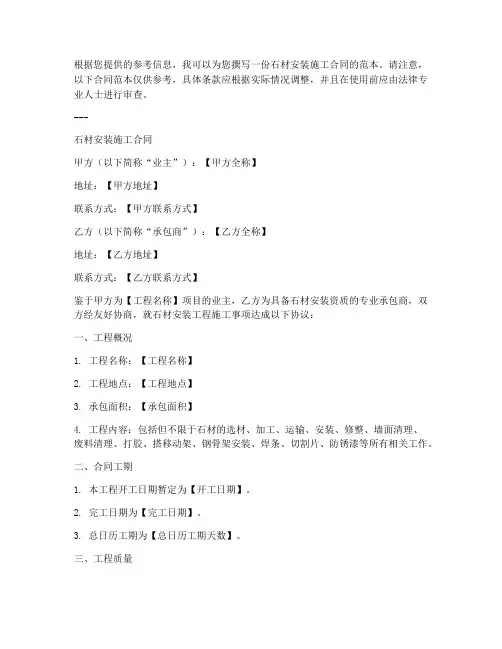 根据您提供的参考信息，我可以为您撰写一份石材安装施工合同的范本。请注意，以下合同范本仅供参考，具体条款应根据实际情况调整，并且在使用前应由法律专业人士进行审查。

---

石材安装施工合同

甲方（以下简称“业主”）：【甲方全称】

地址：【甲方地址】

联系方式：【甲方联系方式】

乙方（以下简称“承包商”）：【乙方全称】

地址：【乙方地址】

联系方式：【乙方联系方式】

鉴于甲方为【工程名称】项目的业主，乙方为具备石材安装资质的专业承包商，双方经友好协商，就石材安装工程施工事项达成以下协议：

一、工程概况

1. 工程名称：【工程名称】

2. 工程地点：【工程地点】

3. 承包面积：【承包面积】

4. 工程内容：包括但不限于石材的选材、加工、运输、安装、修整、墙面清理、废料清理、打胶、搭移动架、钢骨架安装、焊条、切割片、防锈漆等所有相关工作。

二、合同工期

1. 本工程开工日期暂定为【开工日期】。

2. 完工日期为【完工日期】。

3. 总日历工期为【总日历工期天数】。

三、工程质量